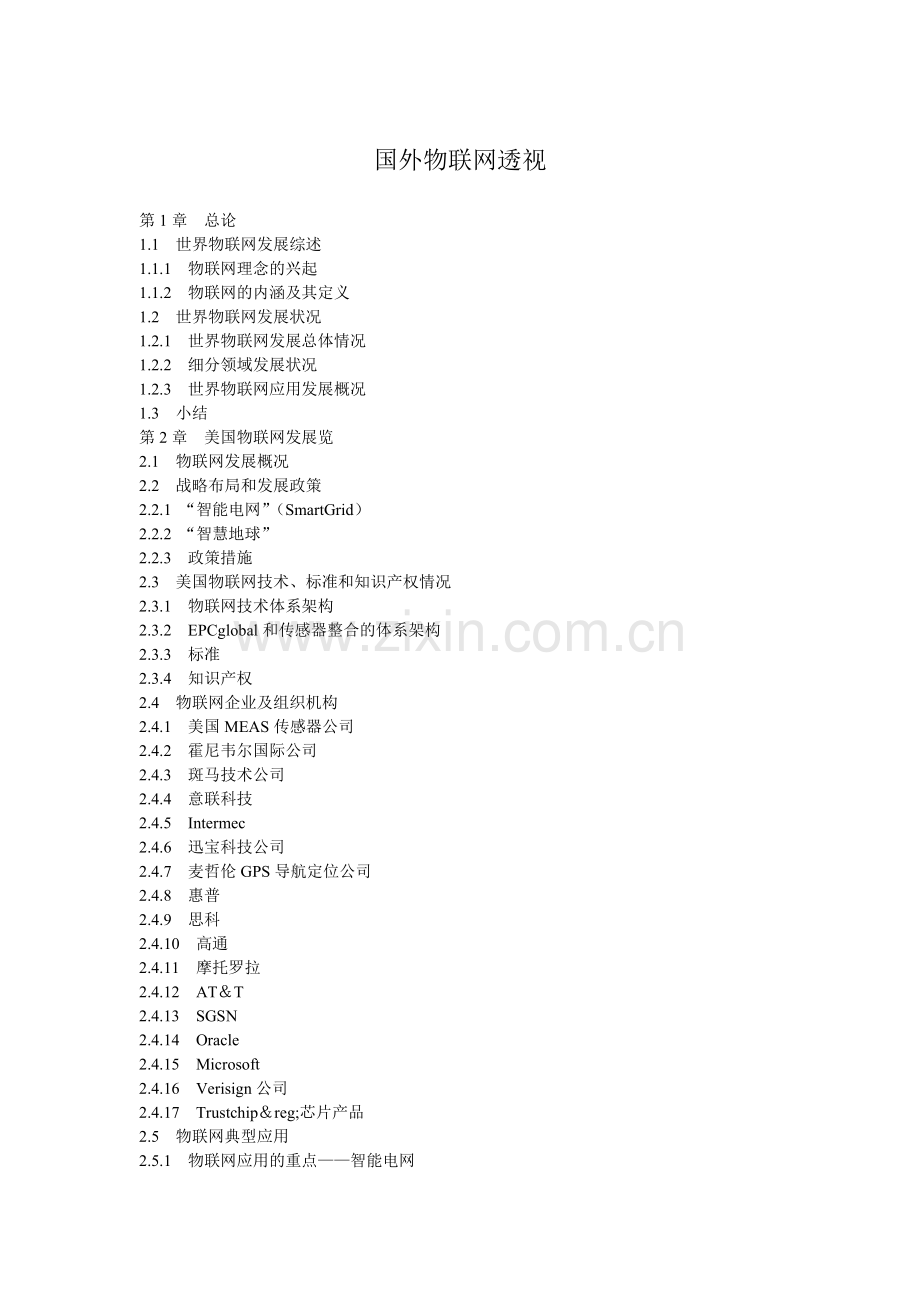 国外物联网透视

第 1 章　总论
1.1　世界物联网发展综述
1.1.1　物联网理念的兴起
1.1.2　物联网的内涵及其定义
1.2　世界物联网发展状况
1.2.1　世界物联网发展总体情况
1.2.2　细分领域发展状况
1.2.3　世界物联网应用发展概况
1.3　小结
第 2 章　美国物联网发展览
2.1　物联网发展概况
2.2　战略布局和发展政策
2.2.1 “智能电网”（SmartGrid）
2.2.2 “智慧地球”
2.2.3　政策措施
2.3　美国物联网技术、标准和知识产权情况
2.3.1　物联网技术体系架构
2.3.2　EPCglobal 和传感器整合的体系架构
2.3.3　标准
2.3.4　知识产权
2.4　物联网企业及组织机构
2.4.1　美国 MEAS 传感器公司
2.4.2　霍尼韦尔国际公司
2.4.3　斑马技术公司
2.4.4　意联科技
2.4.5　Intermec
2.4.6　迅宝科技公司
2.4.7　麦哲伦 GPS 导航定位公司
2.4.8　惠普
2.4.9　思科
2.4.10　高通
2.4.11　摩托罗拉
2.4.12　AT＆T
2.4.13　SGSN
2.4.14　Oracle
2.4.15　Microsoft
2.4.16　Verisign 公司
2.4.17　Trustchip＆reg;芯片产品
2.5　物联网典型应用
2.5.1　物联网应用的重点——智能电网

www.zixin.com.cn